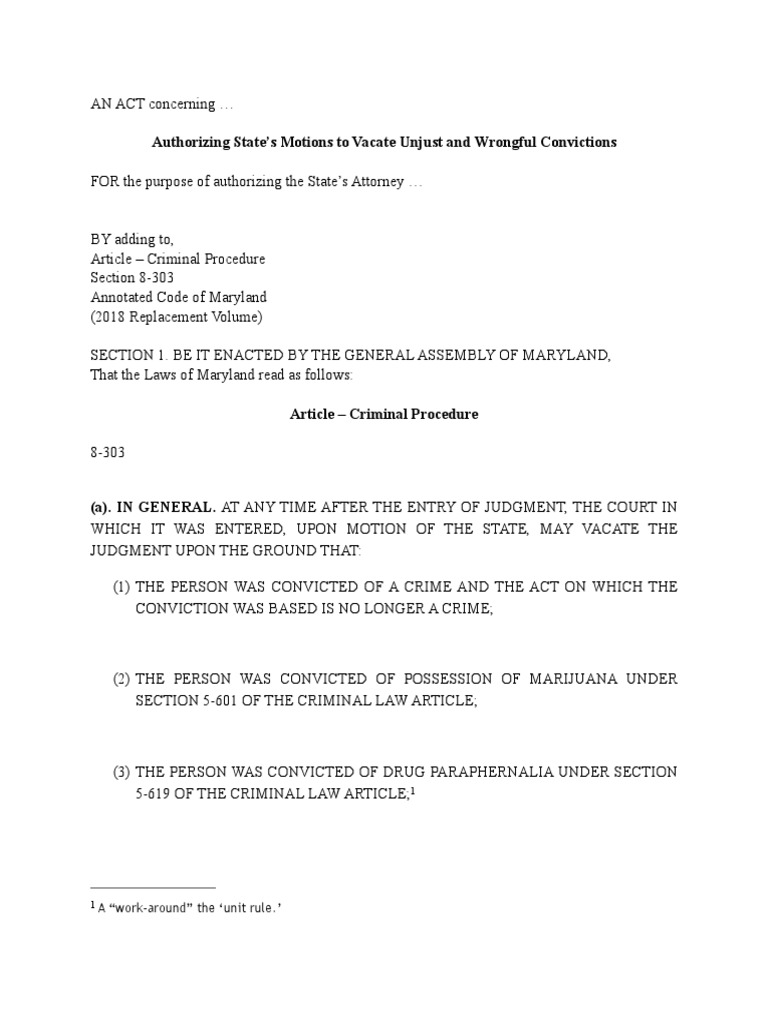 AN ACT concerning …

Authorizing State's Motions to Vacate Unjust and Wrongful Convictions

FOR the purpose of authorizing the State's Attorney …

BY adding to,
Article – Criminal Procedure
Section 8-303
Annotated Code of Maryland
(2018 Replacement Volume)

SECTION 1. BE IT ENACTED BY THE GENERAL ASSEMBLY OF MARYLAND,
That the Laws of Maryland read as follows:

Article – Criminal Procedure

8-303

(a). IN GENERAL. AT ANY TIME AFTER THE ENTRY OF JUDGMENT, THE COURT IN WHICH IT WAS ENTERED, UPON MOTION OF THE STATE, MAY VACATE THE JUDGMENT UPON THE GROUND THAT:

(1) THE PERSON WAS CONVICTED OF A CRIME AND THE ACT ON WHICH THE CONVICTION WAS BASED IS NO LONGER A CRIME;

(2) THE PERSON WAS CONVICTED OF POSSESSION OF MARIJUANA UNDER SECTION 5-601 OF THE CRIMINAL LAW ARTICLE;

(3) THE PERSON WAS CONVICTED OF DRUG PARAPHERNALIA UNDER SECTION 5-619 OF THE CRIMINAL LAW ARTICLE;$^1$

$^1$ A "work-around" the 'unit rule.'